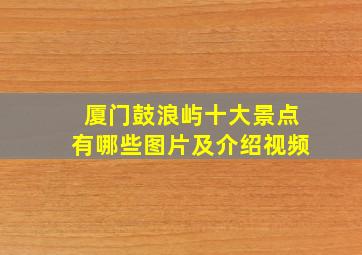 厦门鼓浪屿十大景点
有哪些图片及介绍视频